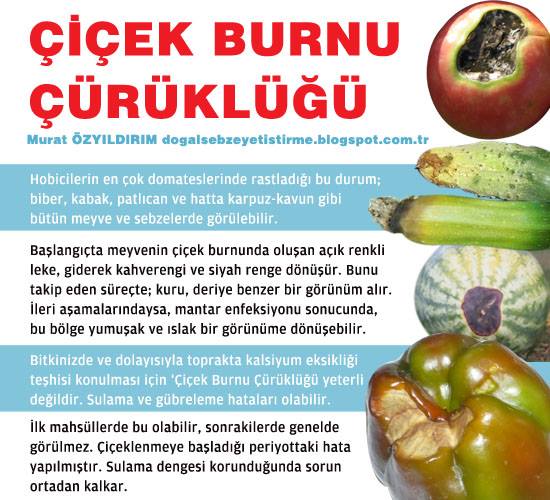 ÇİÇEK BURNU ÇÜRÜKLÜĞÜ

Murat ÖZYILDIRIM dogalsebzeyetistirme.blogspot.com.tr

Hobicilerin en çok domateslerinde rastladığı bu durum; biber, kabak, patlıcan ve hatta karpuz-kavun gibi bütün meyve ve sebzelerde görülebilir.

Başlangıçta meyvenin çiçek burnunda oluşan açık renkli leke, giderek kahverengi ve siyah renge dönüşür. Bunu takip eden süreçte; kuru, deriye benzer bir görünüm alır. İleri aşamalarındaysa, mantar enfeksiyonu sonucunda, bu bölge yumuşak ve ıslak bir görünüme dönüşebilir.

Bitkinizde ve dolayısıyla toprakta kalsiyum eksikliği teşhisi konulması için 'Çiçek Burnu Çürüklüğü yeterli değildir. Sulama ve gübreleme hataları olabilir.

İlk mahsüllerde bu olabilir, sonrakilerde genelde görülmez. Çiçeklenmeye başladığı periyottaki hata yapılmıştır. Sulama dengesi korunduğunda sorun ortadan kalkar.